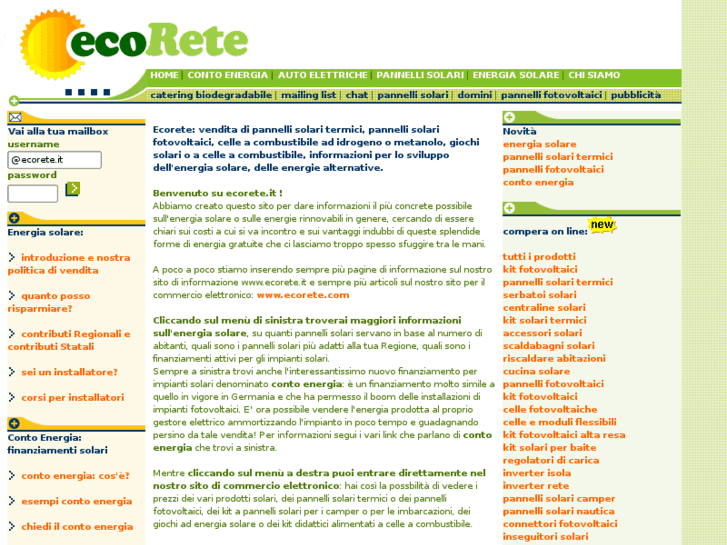 ecoRete

HOME | CONTO ENERGIA | AUTO ELETTRICHE | PANNELLI SOLARI | ENERGIA SOLARE | CHI SIAMO

catering biodegradabile | mailing list | chat | pannelli solari | domini | pannelli fotovoltaici | pubblicità

Vai alla tua mailbox
username
@ecorete.it
password

Energia solare:

introduzione e nostra politica di vendita

quanto posso risparmiare?

contributi Regionali e contributi Statali

sei un installatore?

corsi per installatori

Conto Energia: finanziamenti solari

conto energia: cos'è?

esempi conto energia

chiedi il conto energia

Ecorete: vendita di pannelli solari termici, pannelli solari fotovoltaici, celle a combustibile ad idrogeno o metanolo, giochi solari o a celle a combustibile, informazioni per lo sviluppo dell'energia solare, delle energie alternative.

Benvenuto su ecorete.it !
Abbiamo creato questo sito per dare informazioni il più concrete possibile sull'energia solare o sulle energie rinnovabili in genere, cercando di essere chiari sui costi a cui si va incontro e sui vantaggi indubbi di queste splendide forme di energia gratuite che ci lasciamo troppo spesso sfuggire tra le mani.

A poco a poco stiamo inserendo sempre più pagine di informazione sul nostro sito di informazione www.ecorete.it e sempre più articoli sul nostro sito per il commercio elettronico: www.ecorete.com

Cliccando sul menù di sinistra troverai maggiori informazioni sull'energia solare, su quanti pannelli solari servano in base al numero di abitanti, quali sono i pannelli solari più adatti alla tua Regione, quali sono i finanziamenti attivi per gli impianti solari.
Sempre a sinistra trovi anche l'interessantissimo nuovo finanziamento per impianti solari denominato conto energia: è un finanziamento molto simile a quello in vigore in Germania e che ha permesso il boom delle installazioni di impianti fotovoltaici. E' ora possibile vendere l'energia prodotta al proprio gestore elettrico ammortizzando l'impianto in poco tempo e guadagnando persino da tale vendita! Per informazioni segui i vari link che parlano di conto energia che trovi a sinistra.

Mentre cliccando sul menù a destra puoi entrare direttamente nel nostro sito di commercio elettronico: hai così la possbilità di vedere i prezzi dei vari prodotti solari, dei pannelli solari termici o dei pannelli fotovoltaici, dei kit a pannelli solari per i camper o per le imbarcazioni, dei giochi ad energia solare o dei kit didattici alimentati a celle a combustibile.

Novità
energia solare
pannelli solari termici
pannelli fotovoltaici
conto energia

compera on line: new

tutti i prodotti
kit fotovoltaici
pannelli solari termici
serbatoi solari
centraline solari
kit solari termici
accessori solari
scaldabagni solari
riscaldare abitazioni
cucina solare
pannelli fotovoltaici
kit fotovoltaici
celle fotovoltaiche
celle e moduli flessibili
kit fotovoltaici alta resa
kit solari per baite
regolatori di carica
inverter isola
inverter rete
pannelli solari camper
pannelli solari nautica
connettori fotovoltaici
inseguitori solari